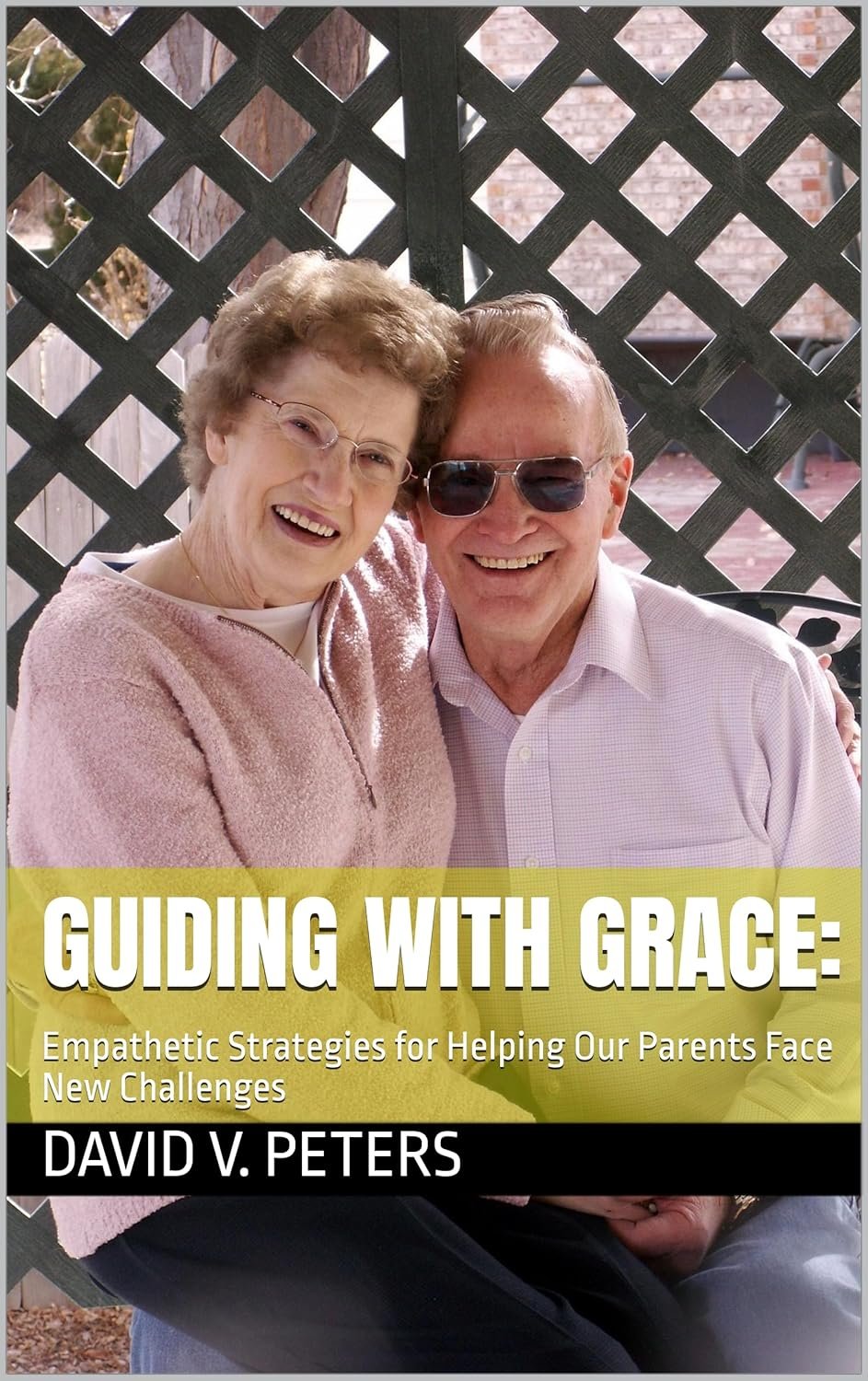 GUIDING WITH GRACE:

Empathetic Strategies for Helping Our Parents Face New Challenges

DAVID V. PETERS